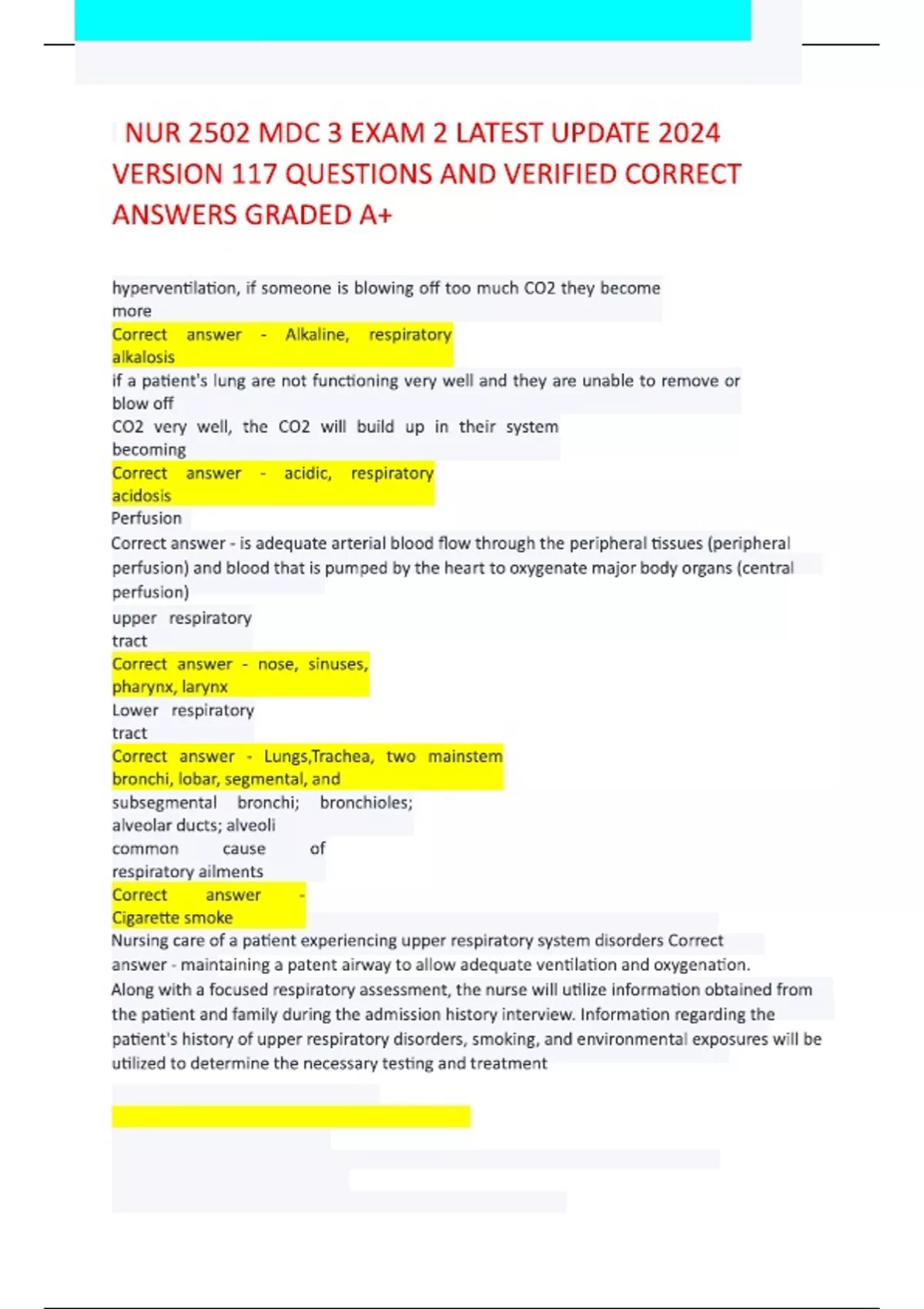 NUR 2502 MDC 3 EXAM 2 LATEST UPDATE 2024 VERSION 117 QUESTIONS AND VERIFIED CORRECT ANSWERS GRADED A+

hyperventilation, if someone is blowing off too much CO2 they become more
Correct answer - Alkaline, respiratory alkalosis
if a patient's lung are not functioning very well and they are unable to remove or blow off CO2 very well, the CO2 will build up in their system becoming
Correct answer - acidic, respiratory acidosis
Perfusion
Correct answer - is adequate arterial blood flow through the peripheral tissues (peripheral perfusion) and blood that is pumped by the heart to oxygenate major body organs (central perfusion)
upper respiratory tract
Correct answer - nose, sinuses, pharynx, larynx
Lower respiratory tract
Correct answer - Lungs,Trachea, two mainstem bronchi, lobar, segmental, and subsegmental bronchi; bronchioles; alveolar ducts; alveoli
common cause of respiratory ailments
Correct answer - Cigarette smoke
Nursing care of a patient experiencing upper respiratory system disorders Correct answer - maintaining a patent airway to allow adequate ventilation and oxygenation. Along with a focused respiratory assessment, the nurse will utilize information obtained from the patient and family during the admission history interview. Information regarding the patient's history of upper respiratory disorders, smoking, and environmental exposures will be utilized to determine the necessary testing and treatment